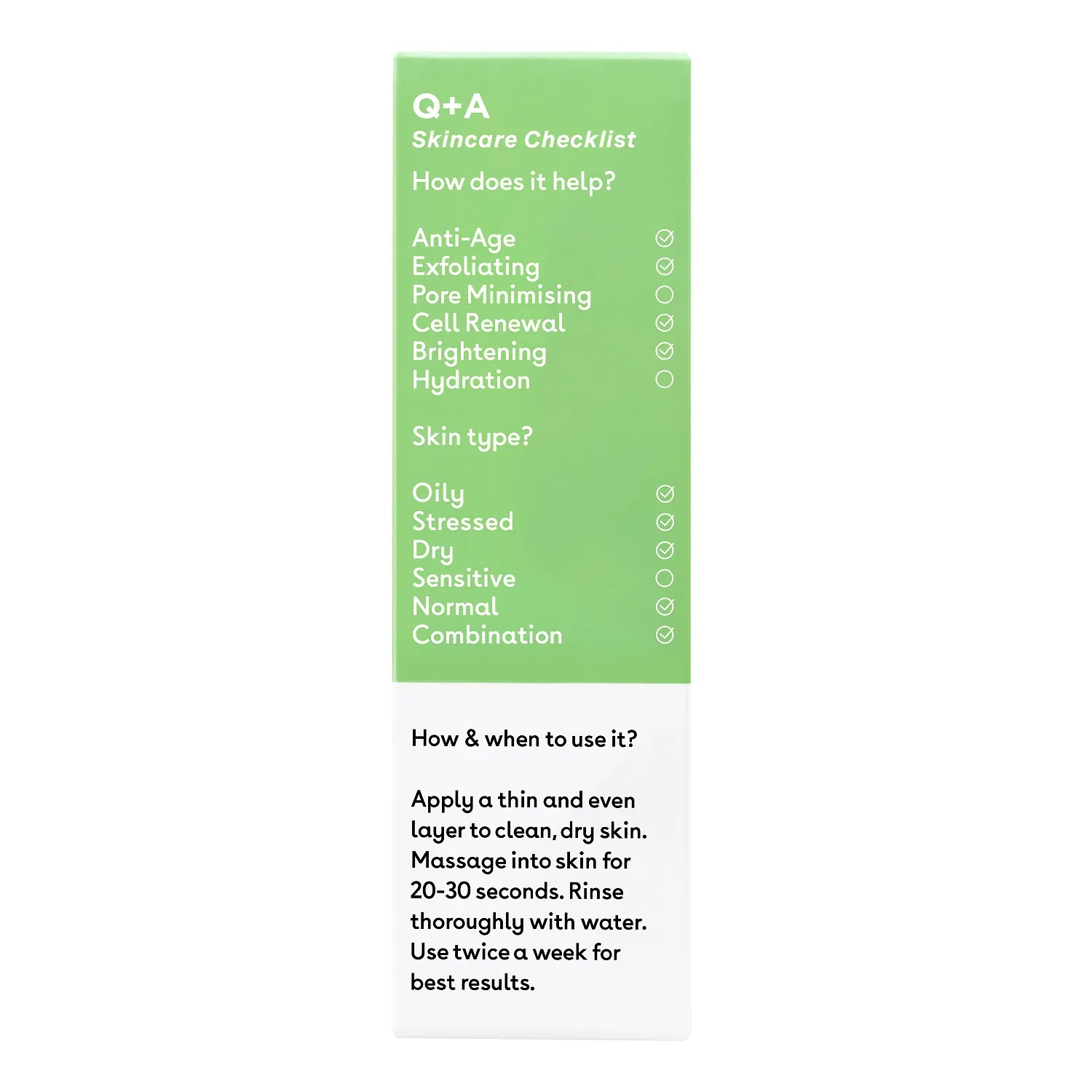 Q+A
Skincare Checklist

How does it help?

Anti-Age
Exfoliating
Pore Minimising
Cell Renewal
Brightening
Hydration

Skin type?

Oily
Stressed
Dry
Sensitive
Normal
Combination

How & when to use it?

Apply a thin and even layer to clean, dry skin. Massage into skin for 20-30 seconds. Rinse thoroughly with water. Use twice a week for best results.